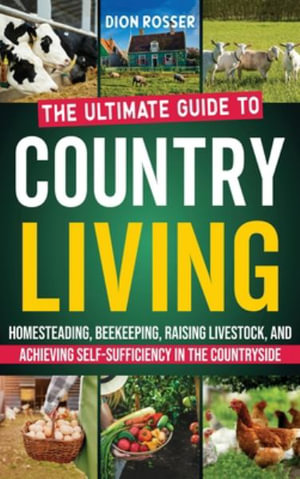 DION ROSSER

THE ULTIMATE GUIDE TO

COUNTRY LIVING

HOMESTEADING, BEEKEEPING, RAISING LIVESTOCK, AND ACHIEVING SELF-SUFFICIENCY IN THE COUNTRYSIDE